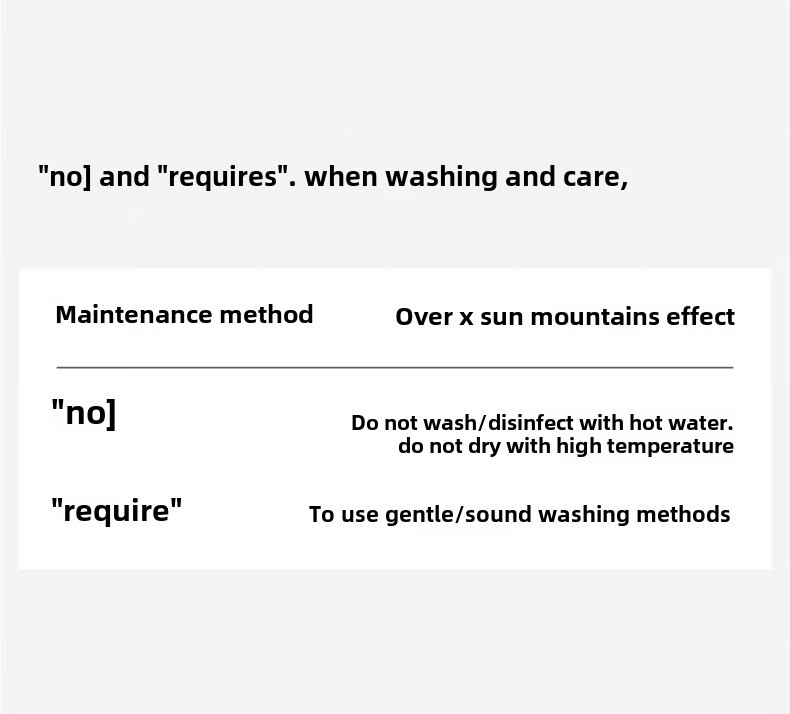 "no] and "requires". when washing and care,

| Maintenance method | Over x sun mountains effect |
|---|---|
| "no] | Do not wash/disinfect with hot water. do not dry with high temperature |
| "require" | To use gentle/sound washing methods |